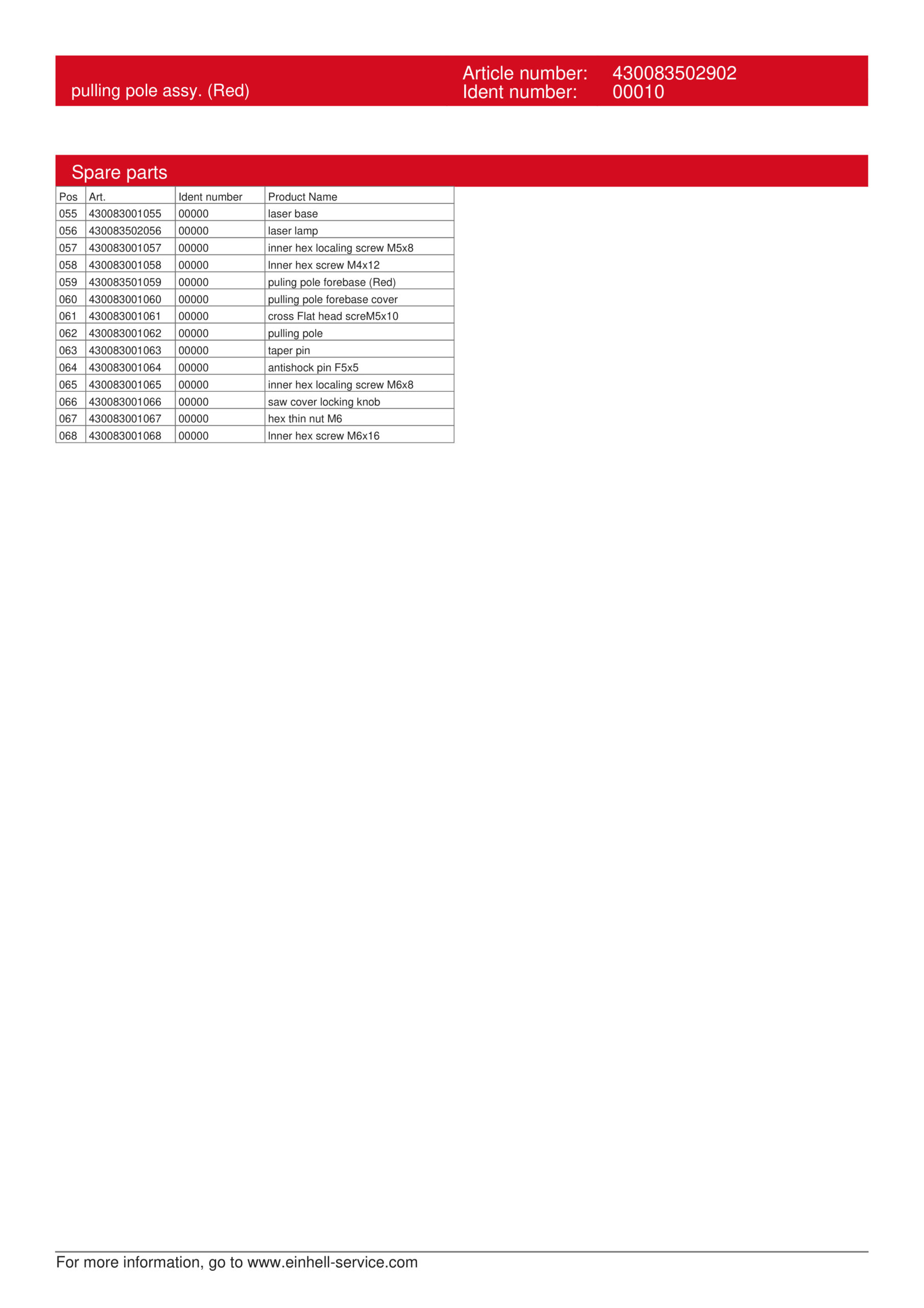 pulling pole assy. (Red)

Article number: 430083502902
Ident number: 00010

Spare parts

| Pos | Art. | Ident number | Product Name |
|---|---|---|---|
| 055 | 430083001055 | 00000 | laser base |
| 056 | 430083502056 | 00000 | laser lamp |
| 057 | 430083001057 | 00000 | inner hex localing screw M5x8 |
| 058 | 430083001058 | 00000 | Inner hex screw M4x12 |
| 059 | 430083501059 | 00000 | puling pole forebase (Red) |
| 060 | 430083001060 | 00000 | pulling pole forebase cover |
| 061 | 430083001061 | 00000 | cross Flat head screM5x10 |
| 062 | 430083001062 | 00000 | pulling pole |
| 063 | 430083001063 | 00000 | taper pin |
| 064 | 430083001064 | 00000 | antishock pin F5x5 |
| 065 | 430083001065 | 00000 | inner hex localing screw M6x8 |
| 066 | 430083001066 | 00000 | saw cover locking knob |
| 067 | 430083001067 | 00000 | hex thin nut M6 |
| 068 | 430083001068 | 00000 | Inner hex screw M6x16 |

For more information, go to www.einhell-service.com